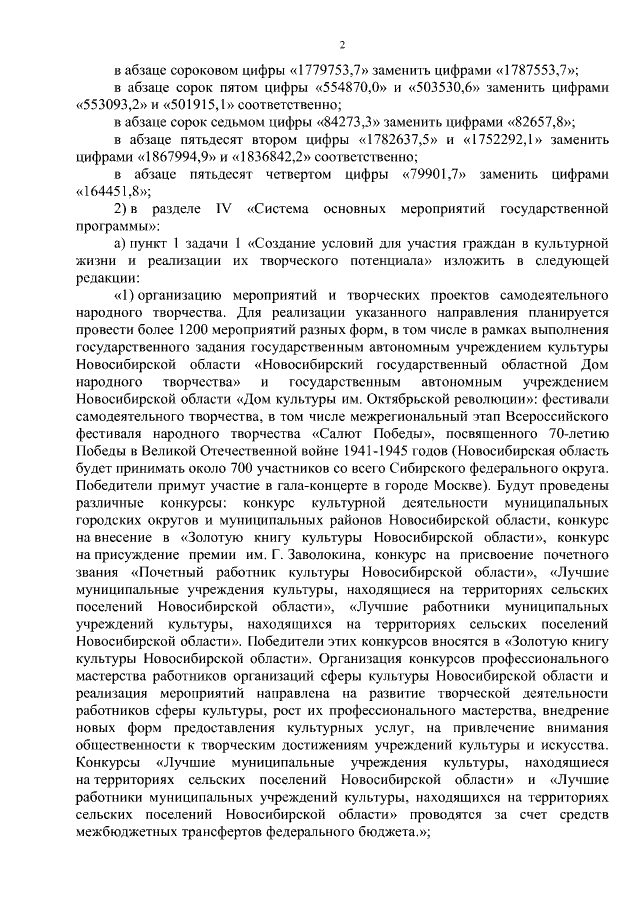 2

в абзаце сороковом цифры «1779753,7» заменить цифрами «1787553,7»;

в абзаце сорок пятом цифры «554870,0» и «503530,6» заменить цифрами «553093,2» и «501915,1» соответственно;

в абзаце сорок седьмом цифры «84273,3» заменить цифрами «82657,8»;

в абзаце пятьдесят втором цифры «1782637,5» и «1752292,1» заменить цифрами «1867994,9» и «1836842,2» соответственно;

в абзаце пятьдесят четвертом цифры «79901,7» заменить цифрами «164451,8»;

2) в разделе IV «Система основных мероприятий государственной программы»:

а) пункт 1 задачи 1 «Создание условий для участия граждан в культурной жизни и реализации их творческого потенциала» изложить в следующей редакции:

«1) организацию мероприятий и творческих проектов самодеятельного народного творчества. Для реализации указанного направления планируется провести более 1200 мероприятий разных форм, в том числе в рамках выполнения государственного задания государственным автономным учреждением культуры Новосибирской области «Новосибирский государственный областной Дом народного творчества» и государственным автономным учреждением Новосибирской области «Дом культуры им. Октябрьской революции»: фестивали самодеятельного творчества, в том числе межрегиональный этап Всероссийского фестиваля народного творчества «Салют Победы», посвященного 70-летию Победы в Великой Отечественной войне 1941-1945 годов (Новосибирская область будет принимать около 700 участников со всего Сибирского федерального округа. Победители примут участие в гала-концерте в городе Москве). Будут проведены различные конкурсы: конкурс культурной деятельности муниципальных городских округов и муниципальных районов Новосибирской области, конкурс на внесение в «Золотую книгу культуры Новосибирской области», конкурс на присуждение премии им. Г. Заволокина, конкурс на присвоение почетного звания «Почетный работник культуры Новосибирской области», «Лучшие муниципальные учреждения культуры, находящиеся на территориях сельских поселений Новосибирской области», «Лучшие работники муниципальных учреждений культуры, находящихся на территориях сельских поселений Новосибирской области». Победители этих конкурсов вносятся в «Золотую книгу культуры Новосибирской области». Организация конкурсов профессионального мастерства работников организаций сферы культуры Новосибирской области и реализация мероприятий направлена на развитие творческой деятельности работников сферы культуры, рост их профессионального мастерства, внедрение новых форм предоставления культурных услуг, на привлечение внимания общественности к творческим достижениям учреждений культуры и искусства. Конкурсы «Лучшие муниципальные учреждения культуры, находящиеся на территориях сельских поселений Новосибирской области» и «Лучшие работники муниципальных учреждений культуры, находящихся на территориях сельских поселений Новосибирской области» проводятся за счет средств межбюджетных трансфертов федерального бюджета.»;